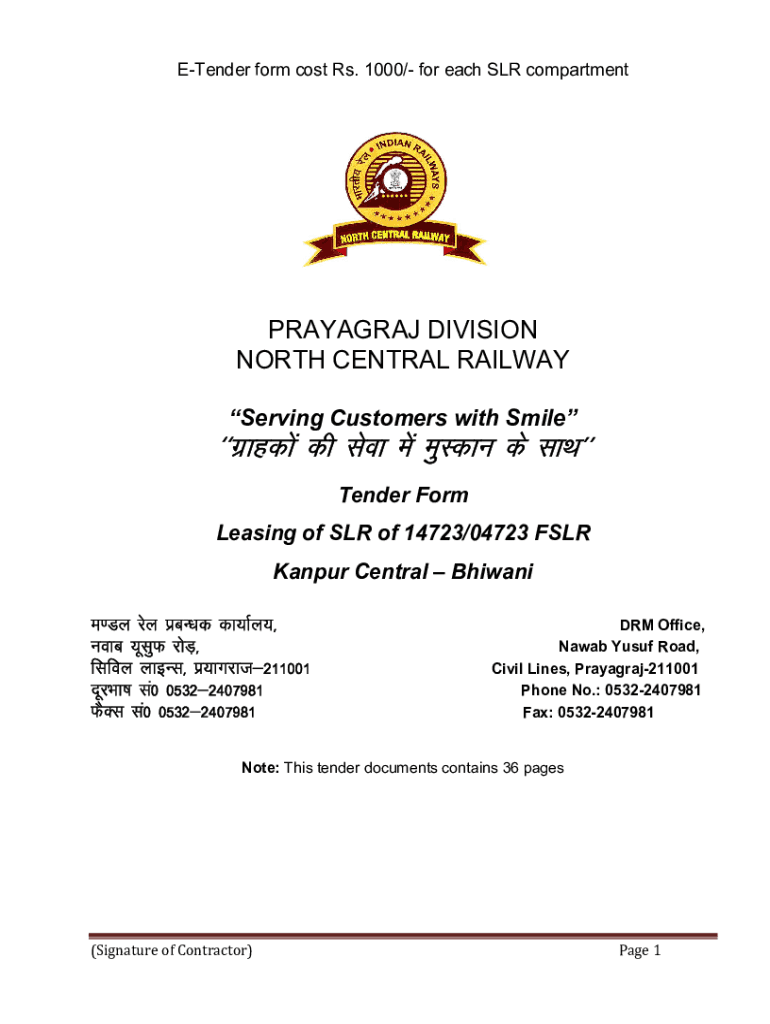 E-Tender form cost Rs. 1000/- for each SLR compartment

भारतीय रेल INDIAN RAILWAYS

NORTH CENTRAL RAILWAY

PRAYAGRAJ DIVISION
NORTH CENTRAL RAILWAY

"Serving Customers with Smile"
''ग्राहकों की सेवा में मुस्कान के साथ''

Tender Form

Leasing of SLR of 14723/04723 FSLR

Kanpur Central – Bhiwani

मण्डल रेल प्रबन्धक कार्यालय,
नवाब यूसुफ रोड़,
सिविल लाइन्स, प्रयागराज–211001
दूरभाष सं0 0532–2407981
फैक्स सं0 0532–2407981

DRM Office,
Nawab Yusuf Road,
Civil Lines, Prayagraj-211001
Phone No.: 0532-2407981
Fax: 0532-2407981

Note: This tender documents contains 36 pages

(Signature of Contractor)

Page 1